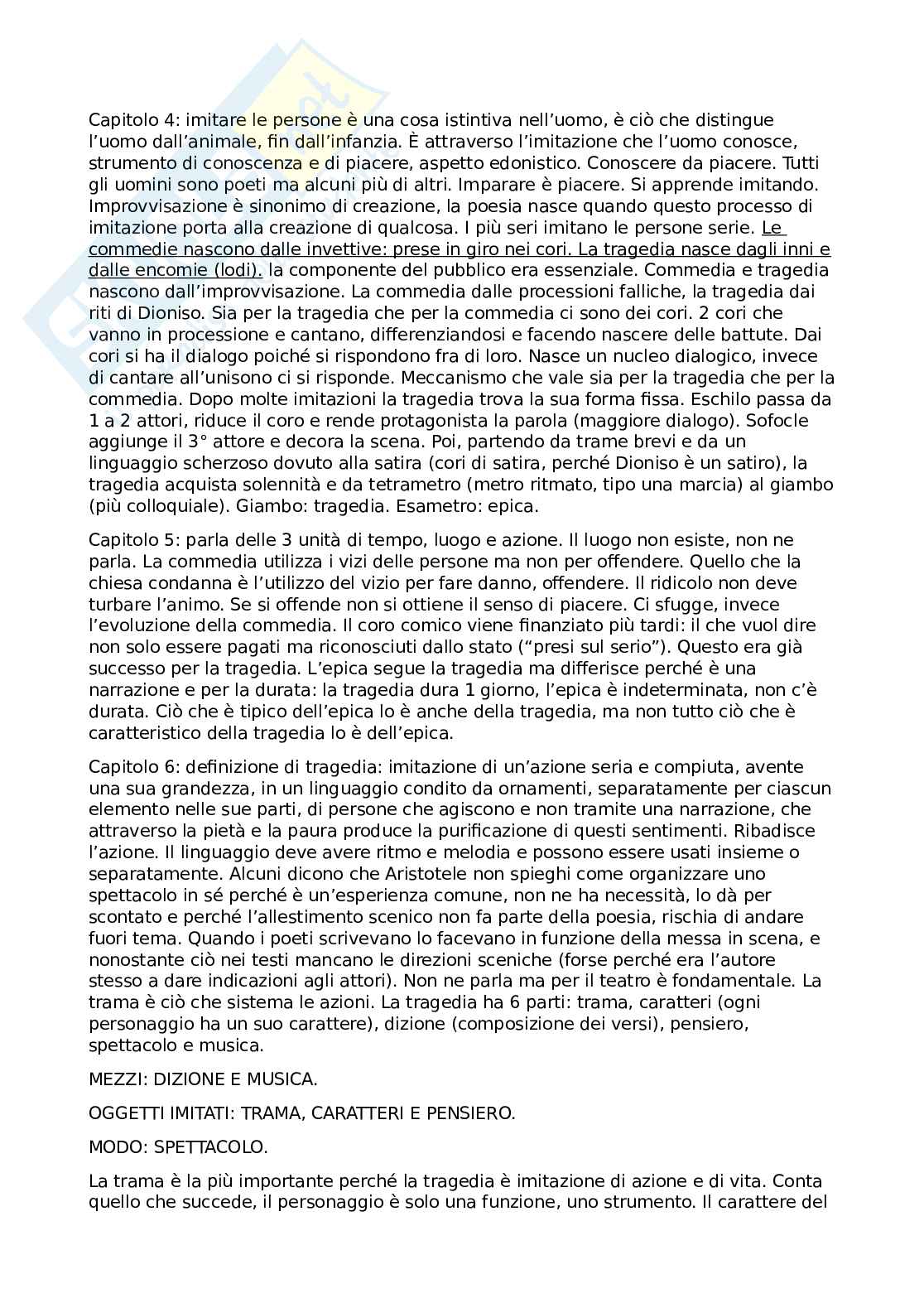 Capitolo 4: imitare le persone è una cosa istintiva nell'uomo, è ciò che distingue l'uomo dall'animale, fin dall'infanzia. È attraverso l'imitazione che l'uomo conosce, strumento di conoscenza e di piacere, aspetto edonistico. Conoscere da piacere. Tutti gli uomini sono poeti ma alcuni più di altri. Imparare è piacere. Si apprende imitando. Improvvisazione è sinonimo di creazione, la poesia nasce quando questo processo di imitazione porta alla creazione di qualcosa. I più seri imitano le persone serie. Le commedie nascono dalle invettive: prese in giro nei cori. La tragedia nasce dagli inni e dalle encomie (lodi). la componente del pubblico era essenziale. Commedia e tragedia nascono dall'improvvisazione. La commedia dalle processioni falliche, la tragedia dai riti di Dioniso. Sia per la tragedia che per la commedia ci sono dei cori. 2 cori che vanno in processione e cantano, differenziandosi e facendo nascere delle battute. Dai cori si ha il dialogo poiché si rispondono fra di loro. Nasce un nucleo dialogico, invece di cantare all'unisono ci si risponde. Meccanismo che vale sia per la tragedia che per la commedia. Dopo molte imitazioni la tragedia trova la sua forma fissa. Eschilo passa da 1 a 2 attori, riduce il coro e rende protagonista la parola (maggiore dialogo). Sofocle aggiunge il 3° attore e decora la scena. Poi, partendo da trame brevi e da un linguaggio scherzoso dovuto alla satira (cori di satira, perché Dioniso è un satiro), la tragedia acquista solennità e da tetrametro (metro ritmato, tipo una marcia) al giambo (più colloquiale). Giambo: tragedia. Esametro: epica.

Capitolo 5: parla delle 3 unità di tempo, luogo e azione. Il luogo non esiste, non ne parla. La commedia utilizza i vizi delle persone ma non per offendere. Quello che la chiesa condanna è l'utilizzo del vizio per fare danno, offendere. Il ridicolo non deve turbare l'animo. Se si offende non si ottiene il senso di piacere. Ci sfugge, invece l'evoluzione della commedia. Il coro comico viene finanziato più tardi: il che vuol dire non solo essere pagati ma riconosciuti dallo stato ("presi sul serio"). Questo era già successo per la tragedia. L'epica segue la tragedia ma differisce perché è una narrazione e per la durata: la tragedia dura 1 giorno, l'epica è indeterminata, non c'è durata. Ciò che è tipico dell'epica lo è anche della tragedia, ma non tutto ciò che è caratteristico della tragedia lo è dell'epica.

Capitolo 6: definizione di tragedia: imitazione di un'azione seria e compiuta, avente una sua grandezza, in un linguaggio condito da ornamenti, separatamente per ciascun elemento nelle sue parti, di persone che agiscono e non tramite una narrazione, che attraverso la pietà e la paura produce la purificazione di questi sentimenti. Ribadisce l'azione. Il linguaggio deve avere ritmo e melodia e possono essere usati insieme o separatamente. Alcuni dicono che Aristotele non spieghi come organizzare uno spettacolo in sé perché è un'esperienza comune, non ne ha necessità, lo dà per scontato e perché l'allestimento scenico non fa parte della poesia, rischia di andare fuori tema. Quando i poeti scrivevano lo facevano in funzione della messa in scena, e nonostante ciò nei testi mancano le direzioni sceniche (forse perché era l'autore stesso a dare indicazioni agli attori). Non ne parla ma per il teatro è fondamentale. La trama è ciò che sistema le azioni. La tragedia ha 6 parti: trama, caratteri (ogni personaggio ha un suo carattere), dizione (composizione dei versi), pensiero, spettacolo e musica.

MEZZI: DIZIONE E MUSICA.

OGGETTI IMITATI: TRAMA, CARATTERI E PENSIERO.

MODO: SPETTACOLO.

La trama è la più importante perché la tragedia è imitazione di azione e di vita. Conta quello che succede, il personaggio è solo una funzione, uno strumento. Il carattere del